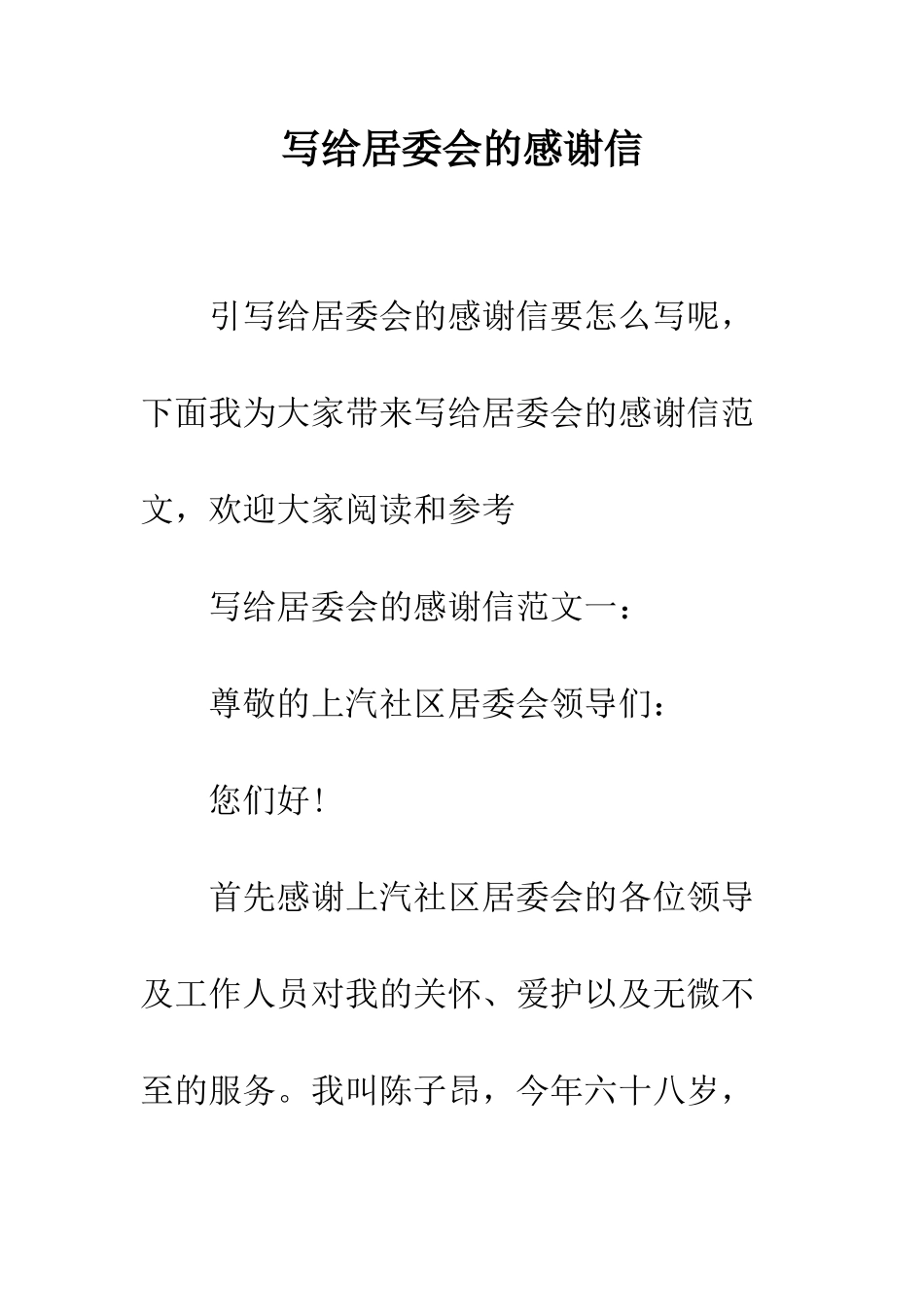 写给居委会的感谢信

引写给居委会的感谢信要怎么写呢，下面我为大家带来写给居委会的感谢信范文，欢迎大家阅读和参考

写给居委会的感谢信范文一：

尊敬的上汽社区居委会领导们：

您们好！

首先感谢上汽社区居委会的各位领导及工作人员对我的关怀、爱护以及无微不至的服务。我叫陈子昂，今年六十八岁，